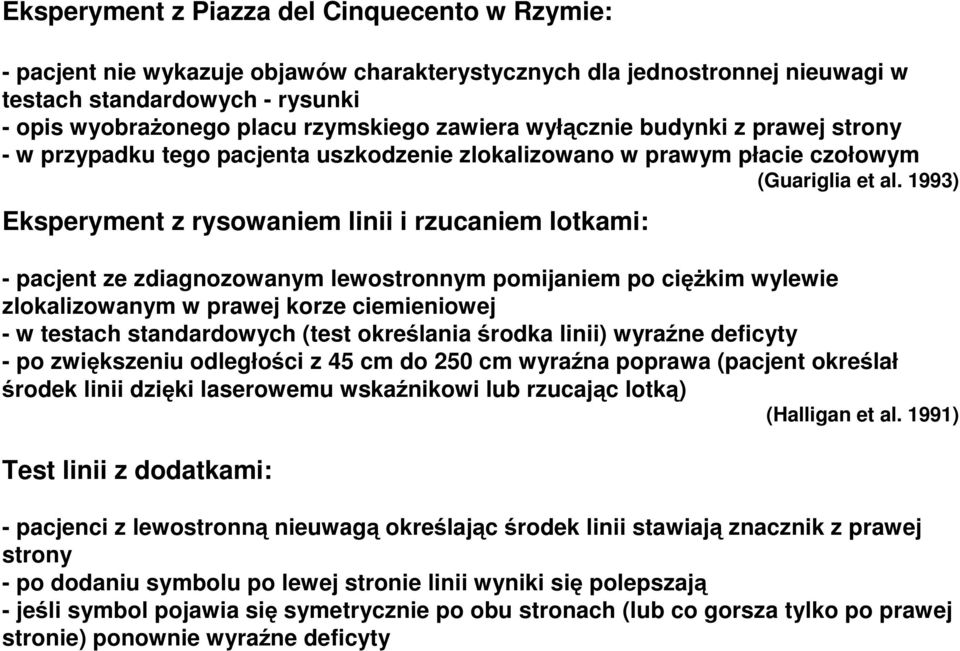 Eksperyment z Piazza del Cinquecento w Rzymie:

- pacjent nie wykazuje objawów charakterystycznych dla jednostronnej nieuwagi w testach standardowych - rysunki
- opis wyobrażonego placu rzymskiego zawiera wyłącznie budynki z prawej strony
- w przypadku tego pacjenta uszkodzenie zlokalizowano w prawym płacie czołowym

(Guariglia et al. 1993)

Eksperyment z rysowaniem linii i rzucaniem lotkami:

- pacjent ze zdiagnozowanym lewostronnym pomijaniem po ciężkim wylewie zlokalizowanym w prawej korze ciemieniowej
- w testach standardowych (test określania środka linii) wyraźne deficyty
- po zwiększeniu odległości z 45 cm do 250 cm wyraźna poprawa (pacjent określał środek linii dzięki laserowemu wskaźnikowi lub rzucając lotką)

(Halligan et al. 1991)

Test linii z dodatkami:

- pacjenci z lewostronną nieuwagą określając środek linii stawiają znacznik z prawej strony
- po dodaniu symbolu po lewej stronie linii wyniki się polepszają
- jeśli symbol pojawia się symetrycznie po obu stronach (lub co gorsza tylko po prawej stronie) ponownie wyraźne deficyty